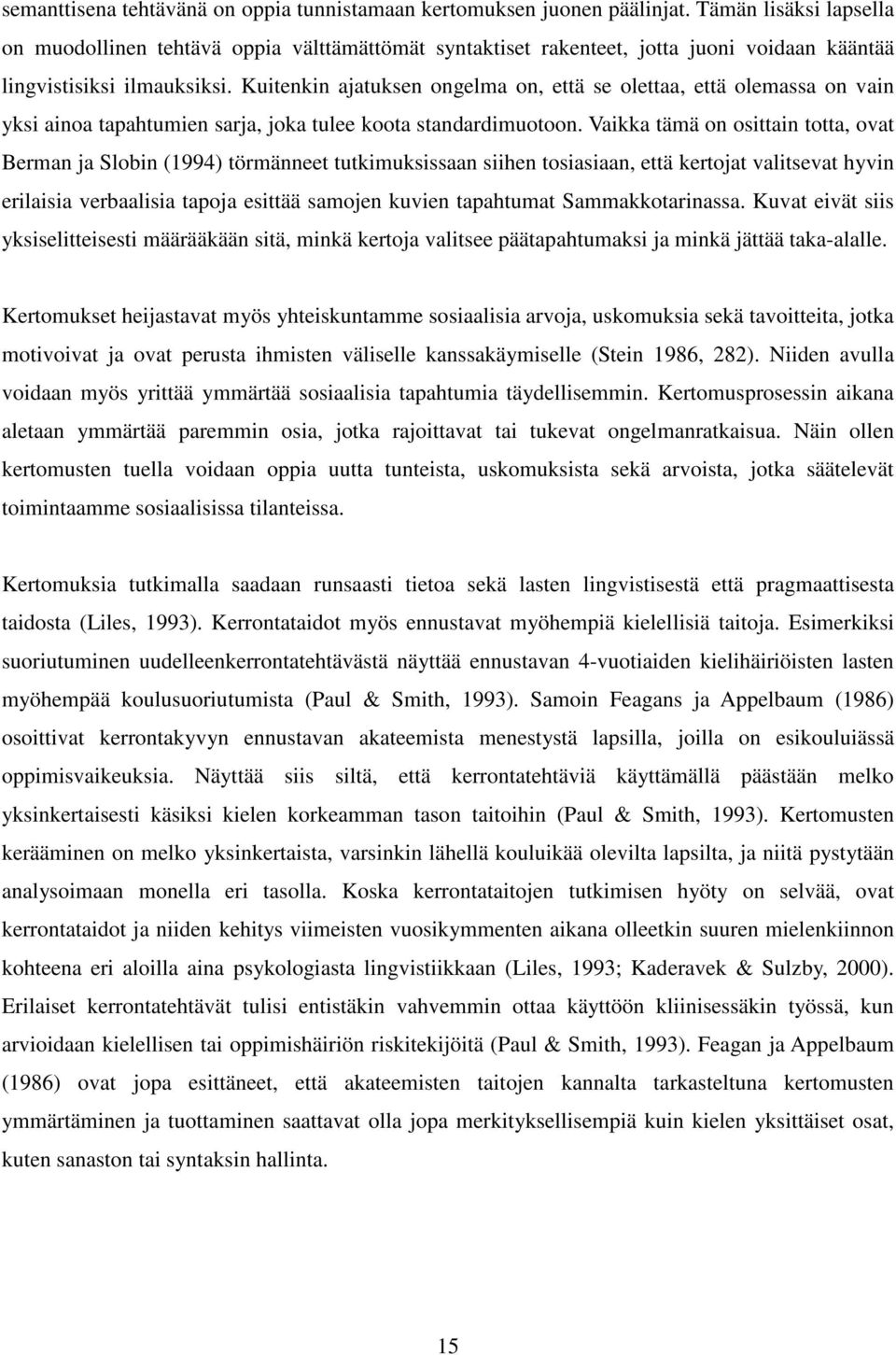 semanttisena tehtävänä on oppia tunnistamaan kertomuksen juonen päälinjat. Tämän lisäksi lapsella on muodollinen tehtävä oppia välttämättömät syntaktiset rakenteet, jotta juoni voidaan kääntää lingvistisiksi ilmauksiksi. Kuitenkin ajatuksen ongelma on, että se olettaa, että olemassa on vain yksi ainoa tapahtumien sarja, joka tulee koota standardimuotoon. Vaikka tämä on osittain totta, ovat Berman ja Slobin (1994) törmänneet tutkimuksissaan siihen tosiasiaan, että kertojat valitsevat hyvin erilaisia verbaalisia tapoja esittää samojen kuvien tapahtumat Sammakkotarinassa. Kuvat eivät siis yksiselitteisesti määrääkään sitä, minkä kertoja valitsee päätapahtumaksi ja minkä jättää taka-alalle.

Kertomukset heijastavat myös yhteiskuntamme sosiaalisia arvoja, uskomuksia sekä tavoitteita, jotka motivoivat ja ovat perusta ihmisten väliselle kanssakäymiselle (Stein 1986, 282). Niiden avulla voidaan myös yrittää ymmärtää sosiaalisia tapahtumia täydellisemmin. Kertomusprosessin aikana aletaan ymmärtää paremmin osia, jotka rajoittavat tai tukevat ongelmanratkaisua. Näin ollen kertomusten tuella voidaan oppia uutta tunteista, uskomuksista sekä arvoista, jotka säätelevät toimintaamme sosiaalisissa tilanteissa.

Kertomuksia tutkimalla saadaan runsaasti tietoa sekä lasten lingvistisestä että pragmaattisesta taidosta (Liles, 1993). Kerrontataidot myös ennustavat myöhempiä kielellisiä taitoja. Esimerkiksi suoriutuminen uudelleenkerrontatehtävästä näyttää ennustavan 4-vuotiaiden kielihäiriöisten lasten myöhempää koulusuoriutumista (Paul & Smith, 1993). Samoin Feagans ja Appelbaum (1986) osoittivat kerrontakyvyn ennustavan akateemista menestystä lapsilla, joilla on esikouluiässä oppimisvaikeuksia. Näyttää siis siltä, että kerrontatehtäviä käyttämällä päästään melko yksinkertaisesti käsiksi kielen korkeamman tason taitoihin (Paul & Smith, 1993). Kertomusten kerääminen on melko yksinkertaista, varsinkin lähellä kouluikää olevilta lapsilta, ja niitä pystytään analysoimaan monella eri tasolla. Koska kerrontataitojen tutkimisen hyöty on selvää, ovat kerrontataidot ja niiden kehitys viimeisten vuosikymmenten aikana olleetkin suuren mielenkiinnon kohteena eri aloilla aina psykologiasta lingvistiikkaan (Liles, 1993; Kaderavek & Sulzby, 2000). Erilaiset kerrontatehtävät tulisi entistäkin vahvemmin ottaa käyttöön kliinisessäkin työssä, kun arvioidaan kielellisen tai oppimishäiriön riskitekijöitä (Paul & Smith, 1993). Feagan ja Appelbaum (1986) ovat jopa esittäneet, että akateemisten taitojen kannalta tarkasteltuna kertomusten ymmärtäminen ja tuottaminen saattavat olla jopa merkityksellisempiä kuin kielen yksittäiset osat, kuten sanaston tai syntaksin hallinta.

15